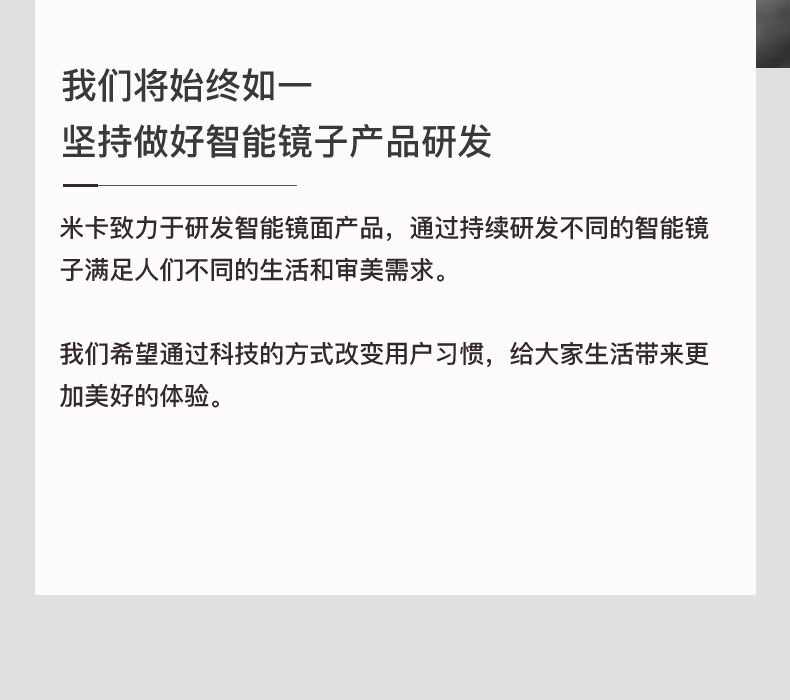 我们将始终如一
坚持做好智能镜子产品研发

米卡致力于研发智能镜面产品，通过持续研发不同的智能镜子满足人们不同的生活和审美需求。

我们希望通过科技的方式改变用户习惯，给大家生活带来更加美好的体验。